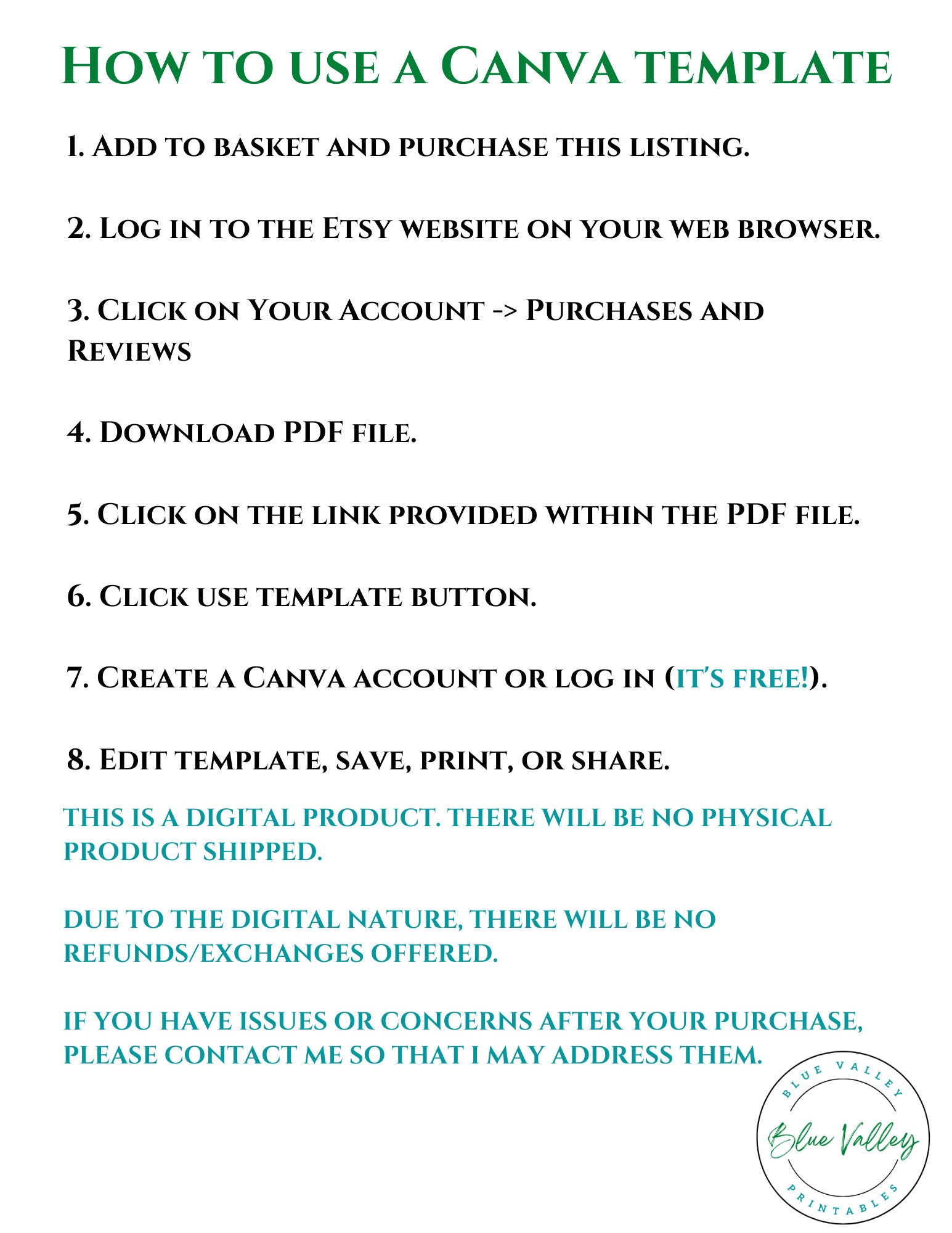 How to use a Canva template

1. Add to basket and purchase this listing.

2. Log in to the Etsy website on your web browser.

3. Click on Your Account -> Purchases and Reviews

4. Download PDF file.

5. Click on the link provided within the PDF file.

6. Click use template button.

7. Create a Canva account or log in (it's free!).

8. Edit template, save, print, or share.

THIS IS A DIGITAL PRODUCT. THERE WILL BE NO PHYSICAL PRODUCT SHIPPED.

DUE TO THE DIGITAL NATURE, THERE WILL BE NO REFUNDS/EXCHANGES OFFERED.

IF YOU HAVE ISSUES OR CONCERNS AFTER YOUR PURCHASE, PLEASE CONTACT ME SO THAT I MAY ADDRESS THEM.

BLUE VALLEY
Blue Valley
PRINTABLES